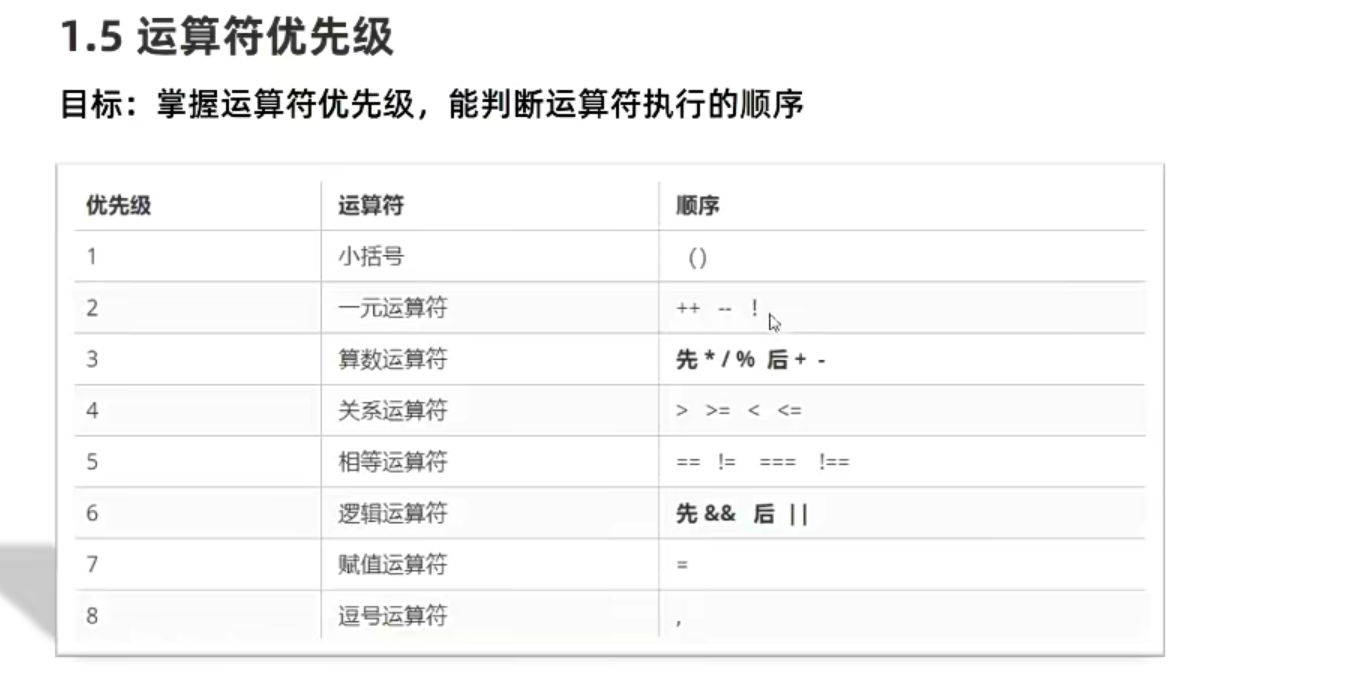 1.5 运算符优先级

目标：掌握运算符优先级，能判断运算符执行的顺序

| 优先级 | 运算符 | 顺序 |
|---|---|---|
| 1 | 小括号 | () |
| 2 | 一元运算符 | ++ -- ! |
| 3 | 算数运算符 | 先 * / % 后 + - |
| 4 | 关系运算符 | > >= < <= |
| 5 | 相等运算符 | == != === !== |
| 6 | 逻辑运算符 | 先 && 后 \|\| |
| 7 | 赋值运算符 | = |
| 8 | 逗号运算符 | , |